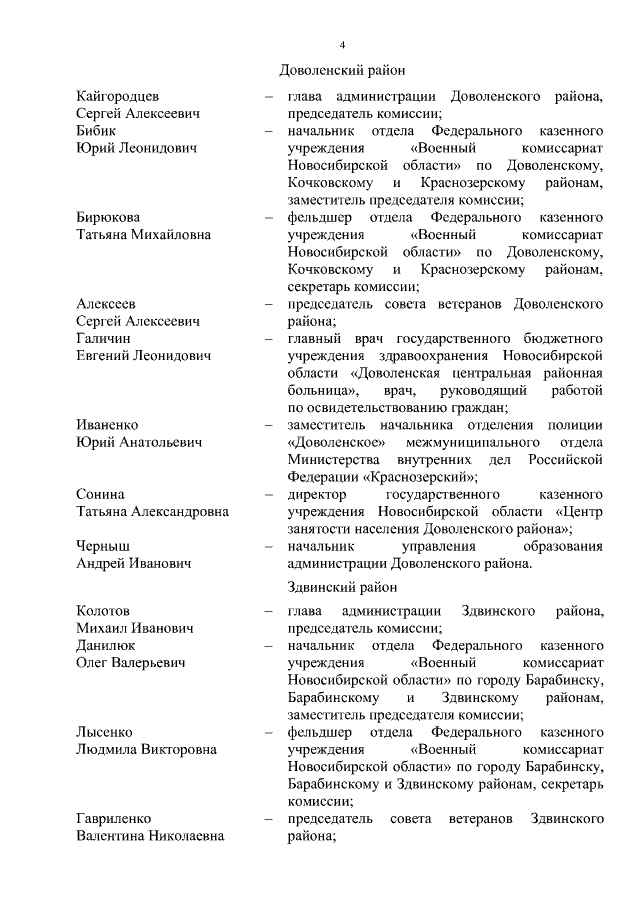 4

Доволенский район

Кайгородцев Сергей Алексеевич – глава администрации Доволенского района, председатель комиссии;

Бибик Юрий Леонидович – начальник отдела Федерального казенного учреждения «Военный комиссариат Новосибирской области» по Доволенскому, Кочковскому и Краснозерскому районам, заместитель председателя комиссии;

Бирюкова Татьяна Михайловна – фельдшер отдела Федерального казенного учреждения «Военный комиссариат Новосибирской области» по Доволенскому, Кочковскому и Краснозерскому районам, секретарь комиссии;

Алексеев Сергей Алексеевич – председатель совета ветеранов Доволенского района;

Галичин Евгений Леонидович – главный врач государственного бюджетного учреждения здравоохранения Новосибирской области «Доволенская центральная районная больница», врач, руководящий работой по освидетельствованию граждан;

Иваненко Юрий Анатольевич – заместитель начальника отделения полиции «Доволенское» межмуниципального отдела Министерства внутренних дел Российской Федерации «Краснозерский»;

Сонина Татьяна Александровна – директор государственного казенного учреждения Новосибирской области «Центр занятости населения Доволенского района»;

Черныш Андрей Иванович – начальник управления образования администрации Доволенского района.

Здвинский район

Колотов Михаил Иванович – глава администрации Здвинского района, председатель комиссии;

Данилюк Олег Валерьевич – начальник отдела Федерального казенного учреждения «Военный комиссариат Новосибирской области» по городу Барабинску, Барабинскому и Здвинскому районам, заместитель председателя комиссии;

Лысенко Людмила Викторовна – фельдшер отдела Федерального казенного учреждения «Военный комиссариат Новосибирской области» по городу Барабинску, Барабинскому и Здвинскому районам, секретарь комиссии;

Гавриленко Валентина Николаевна – председатель совета ветеранов Здвинского района;